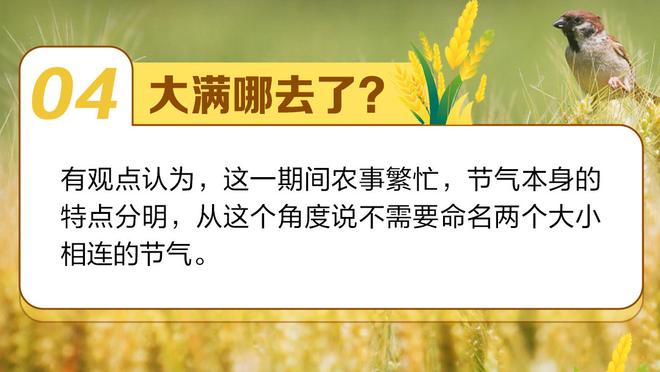 04 大满哪去了？

有观点认为，这一期间农事繁忙，节气本身的特点分明，从这个角度说不需要命名两个大小相连的节气。